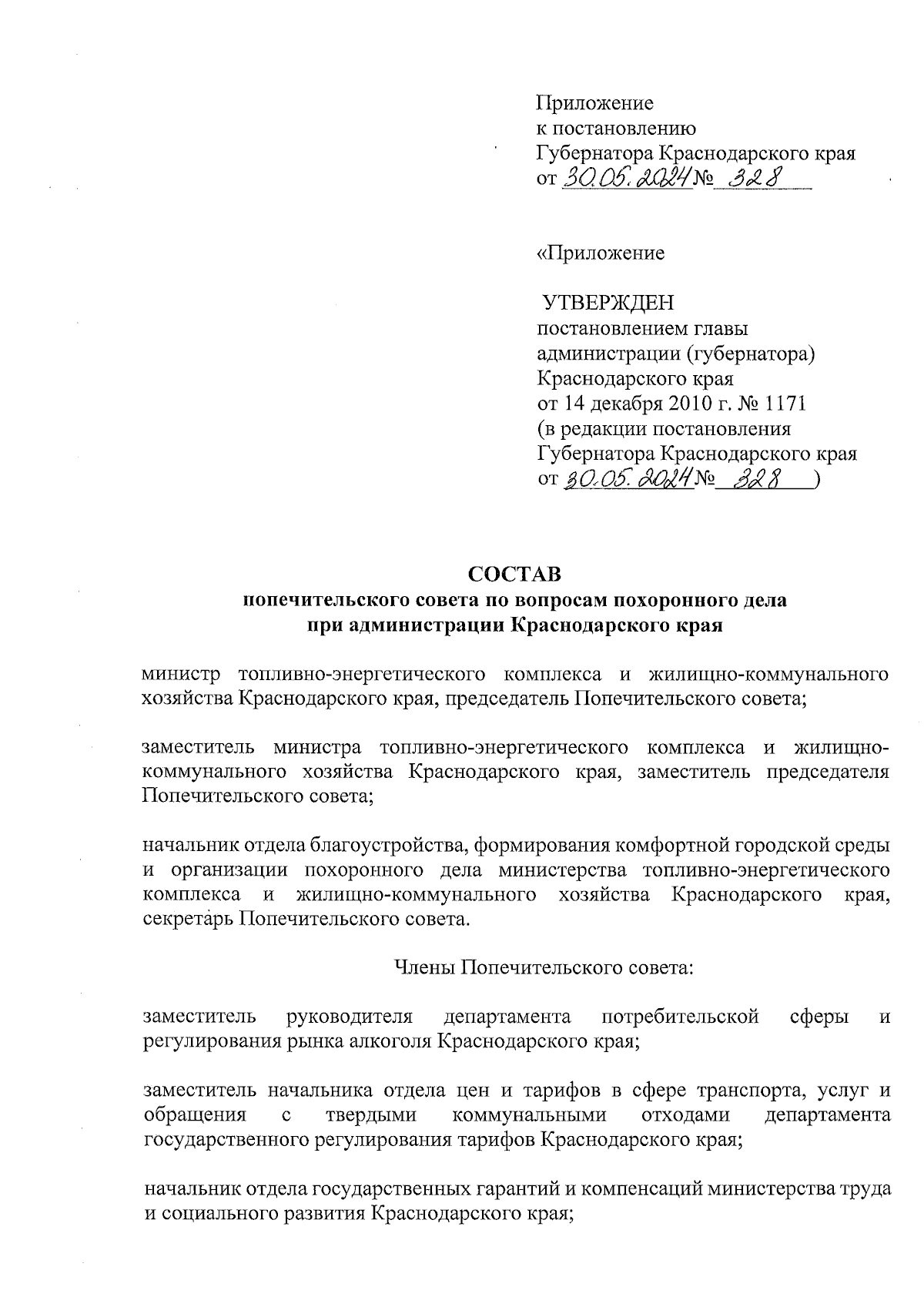 Приложение
к постановлению
Губернатора Краснодарского края
от 30.05.2024 № 328

«Приложение

УТВЕРЖДЕН
постановлением главы
администрации (губернатора)
Краснодарского края
от 14 декабря 2010 г. № 1171
(в редакции постановления
Губернатора Краснодарского края
от 30.05.2024 № 328 )

СОСТАВ
попечительского совета по вопросам похоронного дела
при администрации Краснодарского края

министр топливно-энергетического комплекса и жилищно-коммунального хозяйства Краснодарского края, председатель Попечительского совета;

заместитель министра топливно-энергетического комплекса и жилищно-коммунального хозяйства Краснодарского края, заместитель председателя Попечительского совета;

начальник отдела благоустройства, формирования комфортной городской среды и организации похоронного дела министерства топливно-энергетического комплекса и жилищно-коммунального хозяйства Краснодарского края, секретарь Попечительского совета.

Члены Попечительского совета:

заместитель руководителя департамента потребительской сферы и регулирования рынка алкоголя Краснодарского края;

заместитель начальника отдела цен и тарифов в сфере транспорта, услуг и обращения с твердыми коммунальными отходами департамента государственного регулирования тарифов Краснодарского края;

начальник отдела государственных гарантий и компенсаций министерства труда и социального развития Краснодарского края;